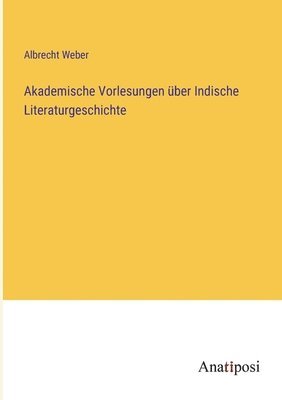 Albrecht Weber

Akademische Vorlesungen über Indische Literaturgeschichte

Anatiposi